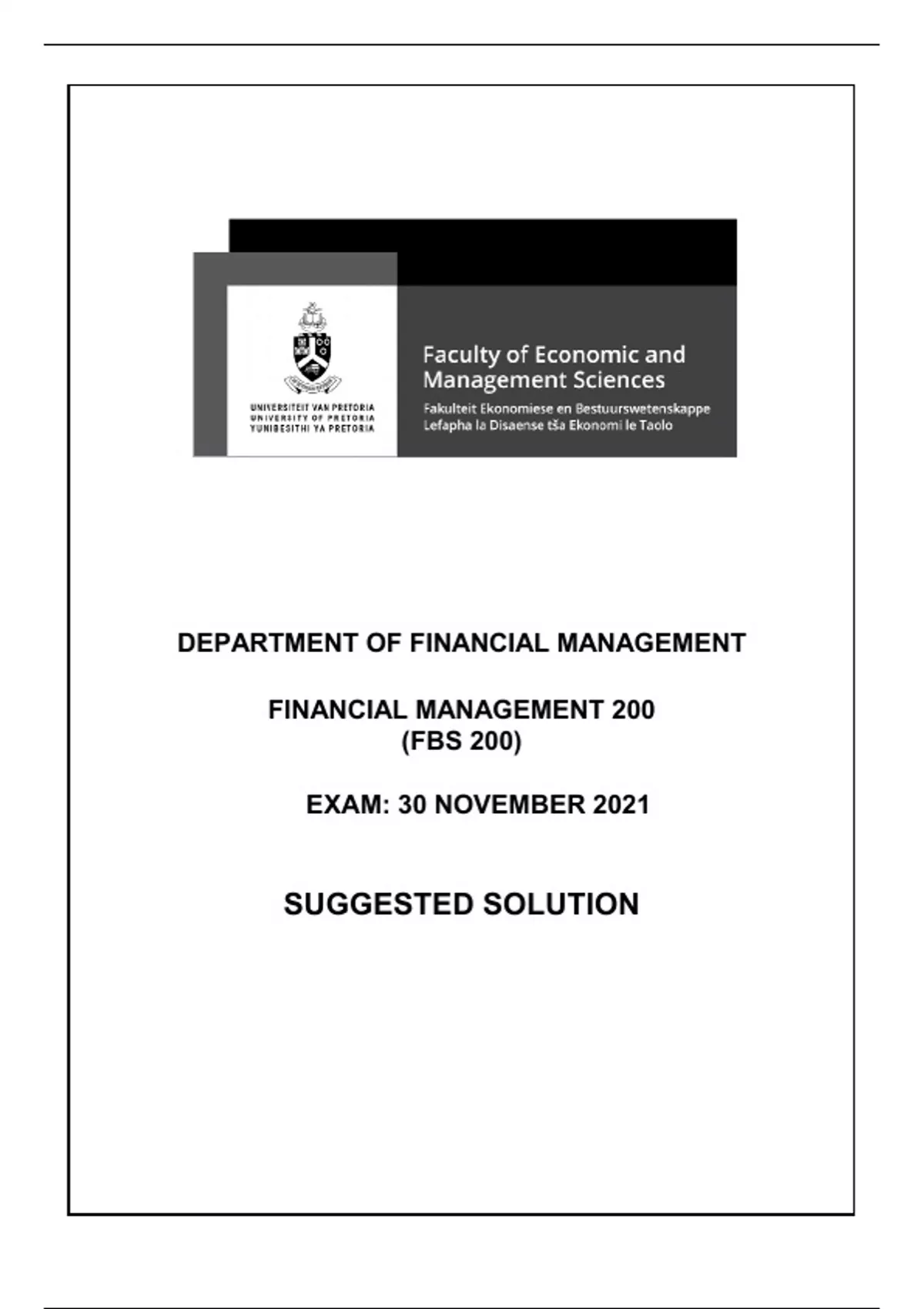 UNIVERSITEIT VAN PRETORIA
UNIVERSITY OF PRETORIA
YUNIBESITHI YA PRETORIA

Faculty of Economic and Management Sciences
Fakulteit Ekonomiese en Bestuurswetenskappe
Lefapha la Disaense tša Ekonomi le Taolo

DEPARTMENT OF FINANCIAL MANAGEMENT

FINANCIAL MANAGEMENT 200
(FBS 200)

EXAM: 30 NOVEMBER 2021

SUGGESTED SOLUTION